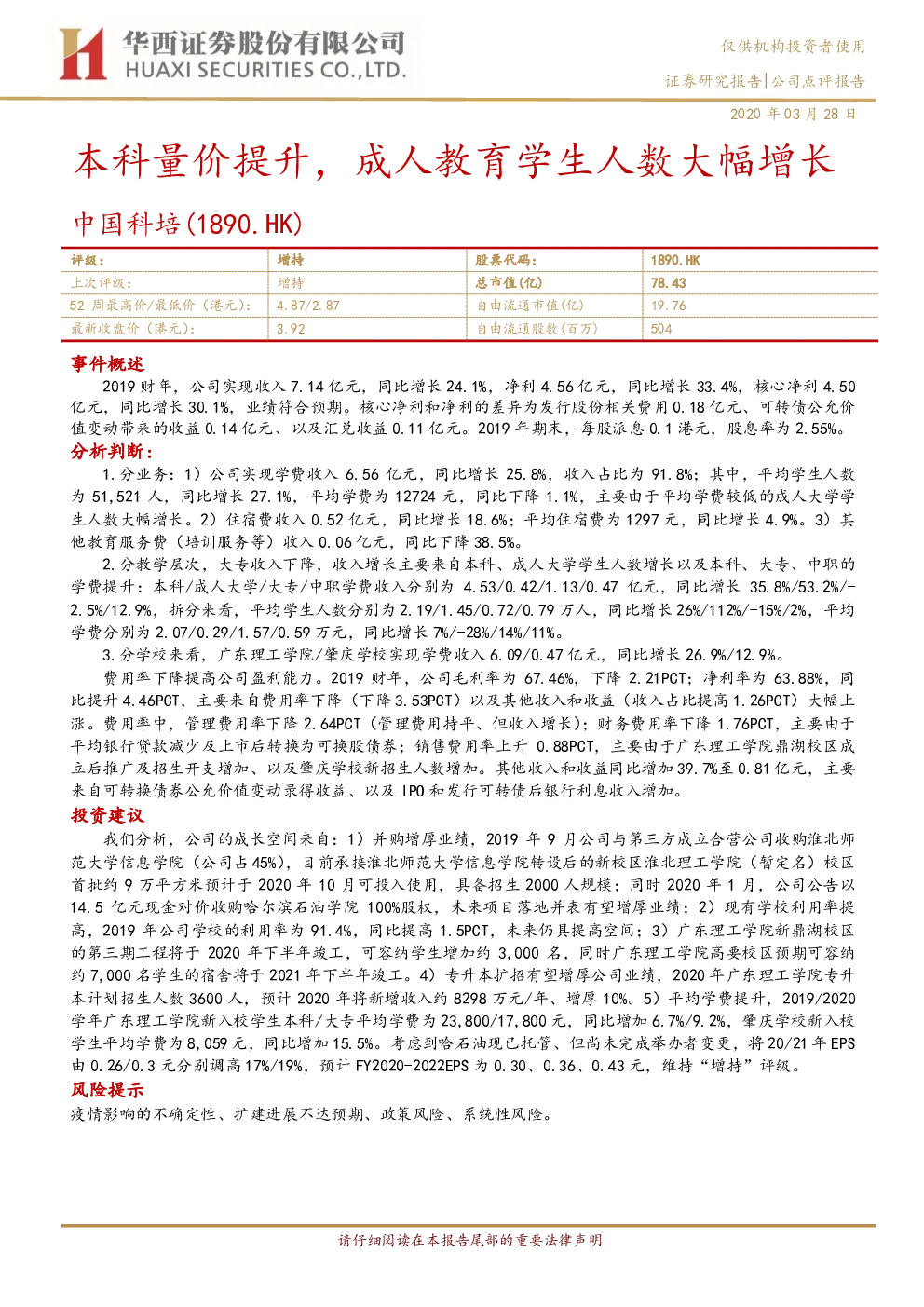 华西证券股份有限公司
HUAXI SECURITIES CO.,LTD.

仅供机构投资者使用
证券研究报告|公司点评报告

2020 年 03 月 28 日

本科量价提升，成人教育学生人数大幅增长

中国科培(1890.HK)

| 评级: | 增持 | 股票代码: | 1890.HK |
|---|---|---|---|
| 上次评级: | 增持 | 总市值(亿) | 78.43 |
| 52 周最高价/最低价（港元）: | 4.87/2.87 | 自由流通市值(亿) | 19.76 |
| 最新收盘价（港元）: | 3.92 | 自由流通股数(百万) | 504 |

事件概述

2019 财年，公司实现收入 7.14 亿元，同比增长 24.1%，净利 4.56 亿元，同比增长 33.4%，核心净利 4.50 亿元，同比增长 30.1%，业绩符合预期。核心净利和净利的差异为发行股份相关费用 0.18 亿元、可转债公允价值变动带来的收益 0.14 亿元、以及汇兑收益 0.11 亿元。2019 年期末，每股派息 0.1 港元，股息率为 2.55%。

分析判断：

1.分业务：1）公司实现学费收入 6.56 亿元，同比增长 25.8%，收入占比为 91.8%；其中，平均学生人数为 51,521 人，同比增长 27.1%，平均学费为 12724 元，同比下降 1.1%，主要由于平均学费较低的成人大学学生人数大幅增长。2）住宿费收入 0.52 亿元，同比增长 18.6%；平均住宿费为 1297 元，同比增长 4.9%。3）其他教育服务费（培训服务等）收入 0.06 亿元，同比下降 38.5%。

2.分教学层次，大专收入下降，收入增长主要来自本科、成人大学学生人数增长以及本科、大专、中职的学费提升：本科/成人大学/大专/中职学费收入分别为 4.53/0.42/1.13/0.47 亿元，同比增长 35.8%/53.2%/-2.5%/12.9%，拆分来看，平均学生人数分别为 2.19/1.45/0.72/0.79 万人，同比增长 26%/112%/-15%/2%，平均学费分别为 2.07/0.29/1.57/0.59 万元，同比增长 7%/-28%/14%/11%。

3.分学校来看，广东理工学院/肇庆学校实现学费收入 6.09/0.47 亿元，同比增长 26.9%/12.9%。

费用率下降提高公司盈利能力。2019 财年，公司毛利率为 67.46%，下降 2.21PCT；净利率为 63.88%，同比提升 4.46PCT，主要来自费用率下降（下降 3.53PCT）以及其他收入和收益（收入占比提高 1.26PCT）大幅上涨。费用率中，管理费用率下降 2.64PCT（管理费用持平、但收入增长）；财务费用率下降 1.76PCT，主要由于平均银行贷款减少及上市后转换为可换股债券；销售费用率上升 0.88PCT，主要由于广东理工学院鼎湖校区成立后推广及招生开支增加、以及肇庆学校新招生人数增加。其他收入和收益同比增加 39.7%至 0.81 亿元，主要来自可转换债券公允价值变动录得收益、以及 IPO 和发行可转债后银行利息收入增加。

投资建议

我们分析，公司的成长空间来自：1）并购增厚业绩，2019 年 9 月公司与第三方成立合营公司收购淮北师范大学信息学院（公司占 45%），目前承接淮北师范大学信息学院转设后的新校区淮北理工学院（暂定名）校区首批约 9 万平方米预计于 2020 年 10 月可投入使用，具备招生 2000 人规模；同时 2020 年 1 月，公司公告以 14.5 亿元现金对价收购哈尔滨石油学院 100%股权，未来项目落地并表有望增厚业绩；2）现有学校利用率提高，2019 年公司学校的利用率为 91.4%，同比提高 1.5PCT，未来仍具提高空间；3）广东理工学院新鼎湖校区的第三期工程将于 2020 年下半年竣工，可容纳学生增加约 3,000 名，同时广东理工学院高要校区预期可容纳约 7,000 名学生的宿舍将于 2021 年下半年竣工。4）专升本扩招有望增厚公司业绩，2020 年广东理工学院专升本计划招生人数 3600 人，预计 2020 年将新增收入约 8298 万元/年、增厚 10%。5）平均学费提升，2019/2020 学年广东理工学院新入校学生本科/大专平均学费为 23,800/17,800 元，同比增加 6.7%/9.2%，肇庆学校新入校学生平均学费为 8,059 元，同比增加 15.5%。考虑到哈石油现已托管、但尚未完成举办者变更，将 20/21 年 EPS 由 0.26/0.3 元分别调高 17%/19%，预计 FY2020-2022EPS 为 0.30、0.36、0.43 元，维持“增持”评级。

风险提示

疫情影响的不确定性、扩建进展不达预期、政策风险、系统性风险。

请仔细阅读在本报告尾部的重要法律声明